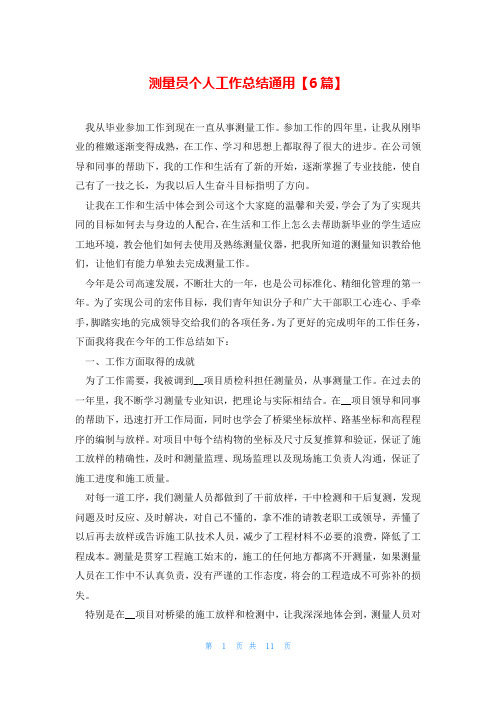 测量员个人工作总结通用【6篇】

我从毕业参加工作到现在一直从事测量工作。参加工作的四年里，让我从刚毕业的稚嫩逐渐变得成熟，在工作、学习和思想上都取得了很大的进步。在公司领导和同事的帮助下，我的工作和生活有了新的开始，逐渐掌握了专业技能，使自己有了一技之长，为我以后人生奋斗目标指明了方向。

让我在工作和生活中体会到公司这个大家庭的温馨和关爱，学会了为了实现共同的目标如何去与身边的人配合，在生活和工作上怎么去帮助新毕业的学生适应工地环境，教会他们如何去使用及熟练测量仪器，把我所知道的测量知识教给他们，让他们有能力单独去完成测量工作。

今年是公司高速发展，不断壮大的一年，也是公司标准化、精细化管理的第一年。为了实现公司的宏伟目标，我们青年知识分子和广大干部职工心连心、手牵手，脚踏实地的完成领导交给我们的各项任务。为了更好的完成明年的工作任务，下面我将我在今年的工作总结如下：

一、工作方面取得的成就

为了工作需要，我被调到__项目质检科担任测量员，从事测量工作。在过去的一年里，我不断学习测量专业知识，把理论与实际相结合。在__项目领导和同事的帮助下，迅速打开工作局面，同时也学会了桥梁坐标放样、路基坐标和高程程序的编制与放样。对项目中每个结构物的坐标及尺寸反复推算和验证，保证了施工放样的精确性，及时和测量监理、现场监理以及现场施工负责人沟通，保证了施工进度和施工质量。

对每一道工序，我们测量人员都做到了干前放样，干中检测和干后复测，发现问题及时反应、及时解决，对自己不懂的，拿不准的请教老职工或领导，弄懂了以后再去放样或告诉施工队技术人员，减少了工程材料不必要的浪费，降低了工程成本。测量是贯穿工程施工始末的，施工的任何地方都离不开测量，如果测量人员在工作中不认真负责，没有严谨的工作态度，将会的工程造成不可弥补的损失。

特别是在__项目对桥梁的施工放样和检测中，让我深深地体会到，测量人员对

第 1 页 共 11 页